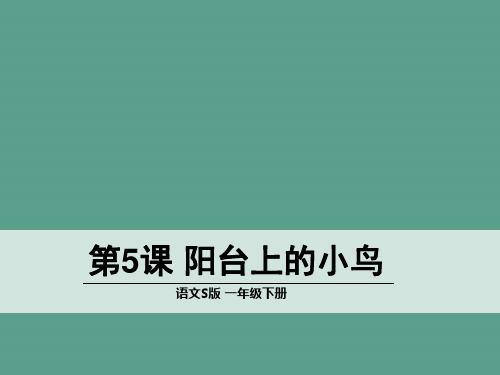 第5课 阳台上的小鸟

语文S版 一年级下册